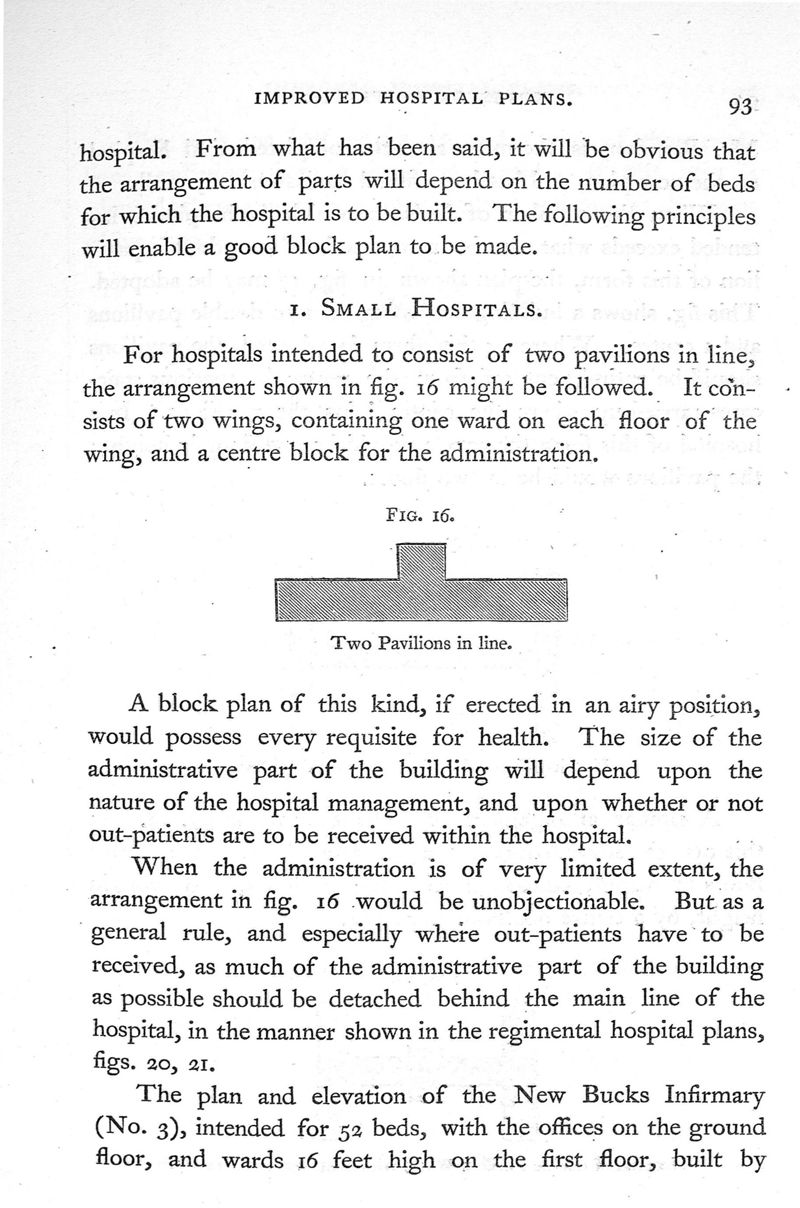 IMPROVED HOSPITAL PLANS. 93

hospital. From what has been said, it will be obvious that the arrangement of parts will depend on the number of beds for which the hospital is to be built. The following principles will enable a good block plan to be made.

1. SMALL HOSPITALS.

For hospitals intended to consist of two pavilions in line, the arrangement shown in fig. 16 might be followed. It consists of two wings, containing one ward on each floor of the wing, and a centre block for the administration.

FIG. 16.

Two Pavilions in line.

A block plan of this kind, if erected in an airy position, would possess every requisite for health. The size of the administrative part of the building will depend upon the nature of the hospital management, and upon whether or not out-patients are to be received within the hospital.

When the administration is of very limited extent, the arrangement in fig. 16 would be unobjectionable. But as a general rule, and especially where out-patients have to be received, as much of the administrative part of the building as possible should be detached behind the main line of the hospital, in the manner shown in the regimental hospital plans, figs. 20, 21.

The plan and elevation of the New Bucks Infirmary (No. 3), intended for 52 beds, with the offices on the ground floor, and wards 16 feet high on the first floor, built by